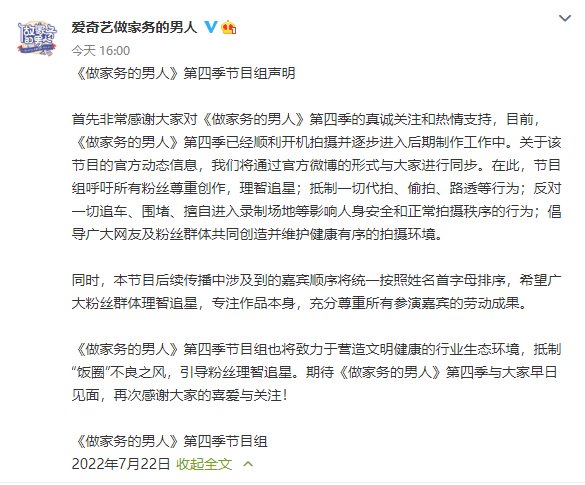 爱奇艺做家务的男人

今天 16:00

《做家务的男人》第四季节目组声明

首先非常感谢大家对《做家务的男人》第四季的真诚关注和热情支持，目前，《做家务的男人》第四季已经顺利开机拍摄并逐步进入后期制作工作中。关于该节目的官方动态信息，我们将通过官方微博的形式与大家进行同步。在此，节目组呼吁所有粉丝尊重创作，理智追星；抵制一切代拍、偷拍、路透等行为；反对一切追车、围堵、擅自进入录制场地等影响人身安全和正常拍摄秩序的行为；倡导广大网友及粉丝群体共同创造并维护健康有序的拍摄环境。

同时，本节目后续传播中涉及到的嘉宾顺序将统一按照姓名首字母排序，希望广大粉丝群体理智追星，专注作品本身，充分尊重所有参演嘉宾的劳动成果。

《做家务的男人》第四季节目组也将致力于营造文明健康的行业生态环境，抵制“饭圈”不良之风，引导粉丝理智追星。期待《做家务的男人》第四季与大家早日见面，再次感谢大家的喜爱与关注！

《做家务的男人》第四季节目组
2022年7月22日 收起全文